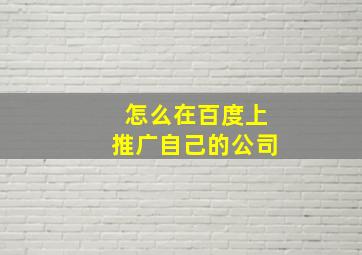 怎么在百度上
推广自己的公司